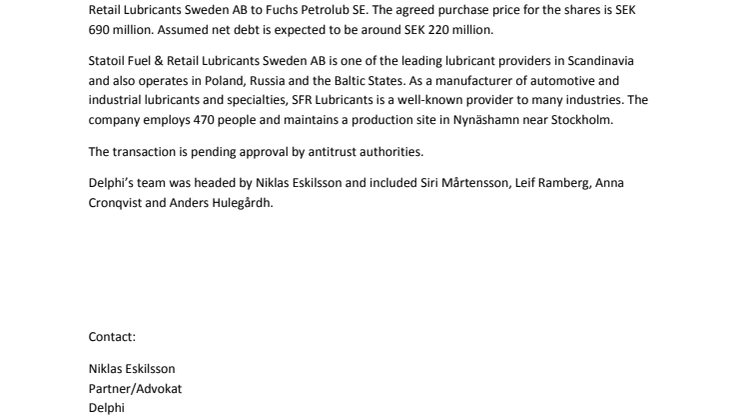 Retail Lubricants Sweden AB to Fuchs Petrolub SE. The agreed purchase price for the shares is SEK 690 million. Assumed net debt is expected to be around SEK 220 million.

Statoil Fuel & Retail Lubricants Sweden AB is one of the leading lubricant providers in Scandinavia and also operates in Poland, Russia and the Baltic States. As a manufacturer of automotive and industrial lubricants and specialties, SFR Lubricants is a well-known provider to many industries. The company employs 470 people and maintains a production site in Nynäshamn near Stockholm.

The transaction is pending approval by antitrust authorities.

Delphi's team was headed by Niklas Eskilsson and included Siri Mårtensson, Leif Ramberg, Anna Cronqvist and Anders Hulegårdh.

Contact:

Niklas Eskilsson
Partner/Advokat
Delphi